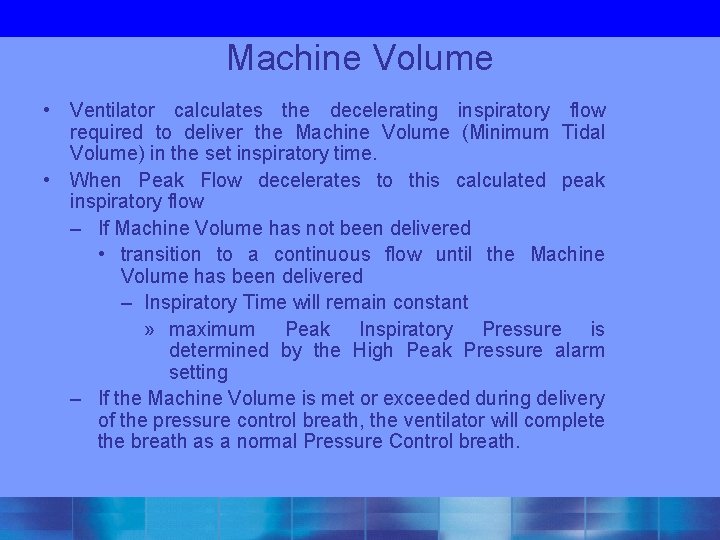 Machine Volume

• Ventilator calculates the decelerating inspiratory flow required to deliver the Machine Volume (Minimum Tidal Volume) in the set inspiratory time.
• When Peak Flow decelerates to this calculated peak inspiratory flow
– If Machine Volume has not been delivered
• transition to a continuous flow until the Machine Volume has been delivered
– Inspiratory Time will remain constant
» maximum Peak Inspiratory Pressure is determined by the High Peak Pressure alarm setting
– If the Machine Volume is met or exceeded during delivery of the pressure control breath, the ventilator will complete the breath as a normal Pressure Control breath.